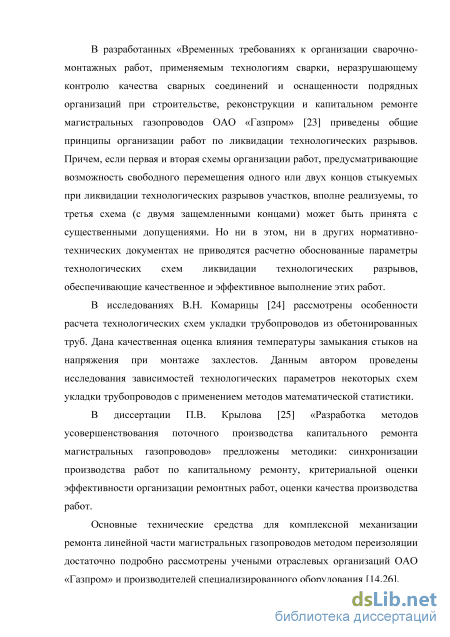 В разработанных «Временных требованиях к организации сварочно-монтажных работ, применяемым технологиям сварки, неразрушающему контролю качества сварных соединений и оснащенности подрядных организаций при строительстве, реконструкции и капитальном ремонте магистральных газопроводов ОАО «Газпром» [23] приведены общие принципы организации работ по ликвидации технологических разрывов. Причем, если первая и вторая схемы организации работ, предусматривающие возможность свободного перемещения одного или двух концов стыкуемых при ликвидации технологических разрывов участков, вполне реализуемы, то третья схема (с двумя защемленными концами) может быть принята с существенными допущениями. Но ни в этом, ни в других нормативно-технических документах не приводятся расчетно обоснованные параметры технологических схем ликвидации технологических разрывов, обеспечивающие качественное и эффективное выполнение этих работ.

В исследованиях В.Н. Комарицы [24] рассмотрены особенности расчета технологических схем укладки трубопроводов из обетонированных труб. Дана качественная оценка влияния температуры замыкания стыков на напряжения при монтаже захлестов. Данным автором проведены исследования зависимостей технологических параметров некоторых схем укладки трубопроводов с применением методов математической статистики.

В диссертации П.В. Крылова [25] «Разработка методов усовершенствования поточного производства капитального ремонта магистральных газопроводов» предложены методики: синхронизации производства работ по капитальному ремонту, критериальной оценки эффективности организации ремонтных работ, оценки качества производства работ.

Основные технические средства для комплексной механизации ремонта линейной части магистральных газопроводов методом переизоляции достаточно подробно рассмотрены учеными отраслевых организаций ОАО «Газпром» и производителей специализированного оборудования [14,26].

dsLib.net
библиотека диссертаций